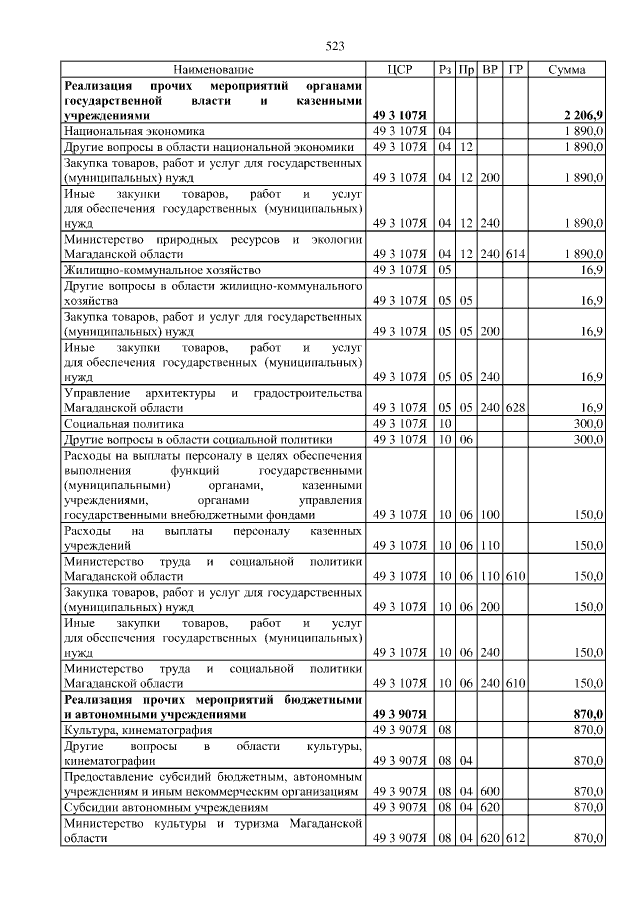 523

| Наименование | ЦСР | Рз | Пр | ВР | ГР | Сумма |
|---|---|---|---|---|---|---|
| **Реализация прочих мероприятий органами государственной власти и казенными учреждениями** | **49 3 107Я** | | | | | **2 206,9** |
| Национальная экономика | 49 3 107Я | 04 | | | | 1 890,0 |
| Другие вопросы в области национальной экономики | 49 3 107Я | 04 | 12 | | | 1 890,0 |
| Закупка товаров, работ и услуг для государственных (муниципальных) нужд | 49 3 107Я | 04 | 12 | 200 | | 1 890,0 |
| Иные закупки товаров, работ и услуг для обеспечения государственных (муниципальных) нужд | 49 3 107Я | 04 | 12 | 240 | | 1 890,0 |
| Министерство природных ресурсов и экологии Магаданской области | 49 3 107Я | 04 | 12 | 240 | 614 | 1 890,0 |
| Жилищно-коммунальное хозяйство | 49 3 107Я | 05 | | | | 16,9 |
| Другие вопросы в области жилищно-коммунального хозяйства | 49 3 107Я | 05 | 05 | | | 16,9 |
| Закупка товаров, работ и услуг для государственных (муниципальных) нужд | 49 3 107Я | 05 | 05 | 200 | | 16,9 |
| Иные закупки товаров, работ и услуг для обеспечения государственных (муниципальных) нужд | 49 3 107Я | 05 | 05 | 240 | | 16,9 |
| Управление архитектуры и градостроительства Магаданской области | 49 3 107Я | 05 | 05 | 240 | 628 | 16,9 |
| Социальная политика | 49 3 107Я | 10 | | | | 300,0 |
| Другие вопросы в области социальной политики | 49 3 107Я | 10 | 06 | | | 300,0 |
| Расходы на выплаты персоналу в целях обеспечения выполнения функций государственными (муниципальными) органами, казенными учреждениями, органами управления государственными внебюджетными фондами | 49 3 107Я | 10 | 06 | 100 | | 150,0 |
| Расходы на выплаты персоналу казенных учреждений | 49 3 107Я | 10 | 06 | 110 | | 150,0 |
| Министерство труда и социальной политики Магаданской области | 49 3 107Я | 10 | 06 | 110 | 610 | 150,0 |
| Закупка товаров, работ и услуг для государственных (муниципальных) нужд | 49 3 107Я | 10 | 06 | 200 | | 150,0 |
| Иные закупки товаров, работ и услуг для обеспечения государственных (муниципальных) нужд | 49 3 107Я | 10 | 06 | 240 | | 150,0 |
| Министерство труда и социальной политики Магаданской области | 49 3 107Я | 10 | 06 | 240 | 610 | 150,0 |
| **Реализация прочих мероприятий бюджетными и автономными учреждениями** | **49 3 907Я** | | | | | **870,0** |
| Культура, кинематография | 49 3 907Я | 08 | | | | 870,0 |
| Другие вопросы в области культуры, кинематографии | 49 3 907Я | 08 | 04 | | | 870,0 |
| Предоставление субсидий бюджетным, автономным учреждениям и иным некоммерческим организациям | 49 3 907Я | 08 | 04 | 600 | | 870,0 |
| Субсидии автономным учреждениям | 49 3 907Я | 08 | 04 | 620 | | 870,0 |
| Министерство культуры и туризма Магаданской области | 49 3 907Я | 08 | 04 | 620 | 612 | 870,0 |